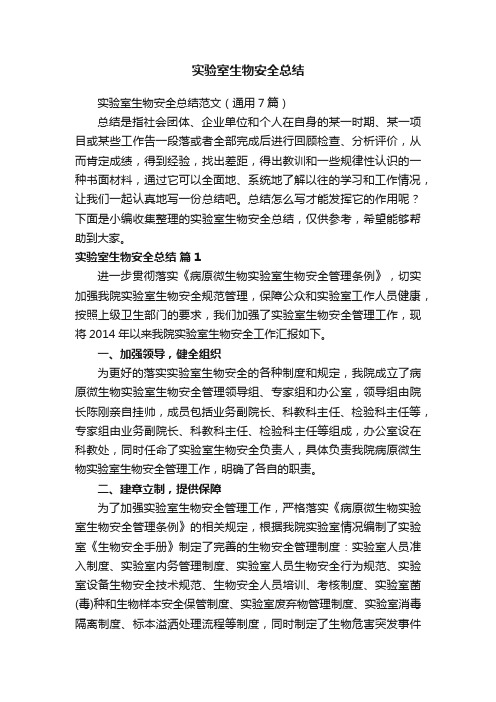 实验室生物安全总结

实验室生物安全总结范文（通用7篇）

总结是指社会团体、企业单位和个人在自身的某一时期、某一项目或某些工作告一段落或者全部完成后进行回顾检查、分析评价，从而肯定成绩，得到经验，找出差距，得出教训和一些规律性认识的一种书面材料，通过它可以全面地、系统地了解以往的学习和工作情况，让我们一起认真地写一份总结吧。总结怎么写才能发挥它的作用呢？下面是小编收集整理的实验室生物安全总结，仅供参考，希望能够帮助到大家。

实验室生物安全总结 篇1

进一步贯彻落实《病原微生物实验室生物安全管理条例》，切实加强我院实验室生物安全规范管理，保障公众和实验室工作人员健康，按照上级卫生部门的要求，我们加强了实验室生物安全管理工作，现将2014年以来我院实验室生物安全工作汇报如下。

一、加强领导，健全组织

为更好的落实实验室生物安全的各种制度和规定，我院成立了病原微生物实验室生物安全管理领导组、专家组和办公室，领导组由院长陈刚亲自挂帅，成员包括业务副院长、科教科主任、检验科主任等，专家组由业务副院长、科教科主任、检验科主任等组成，办公室设在科教处，同时任命了实验室生物安全负责人，具体负责我院病原微生物实验室生物安全管理工作，明确了各自的职责。

二、建章立制，提供保障

为了加强实验室生物安全管理工作，严格落实《病原微生物实验室生物安全管理条例》的相关规定，根据我院实验室情况编制了实验室《生物安全手册》制定了完善的生物安全管理制度：实验室人员准入制度、实验室内务管理制度、实验室人员生物安全行为规范、实验室设备生物安全技术规范、生物安全人员培训、考核制度、实验室菌(毒)种和生物样本安全保管制度、实验室废弃物管理制度、实验室消毒隔离制度、标本溢洒处理流程等制度，同时制定了生物危害突发事件